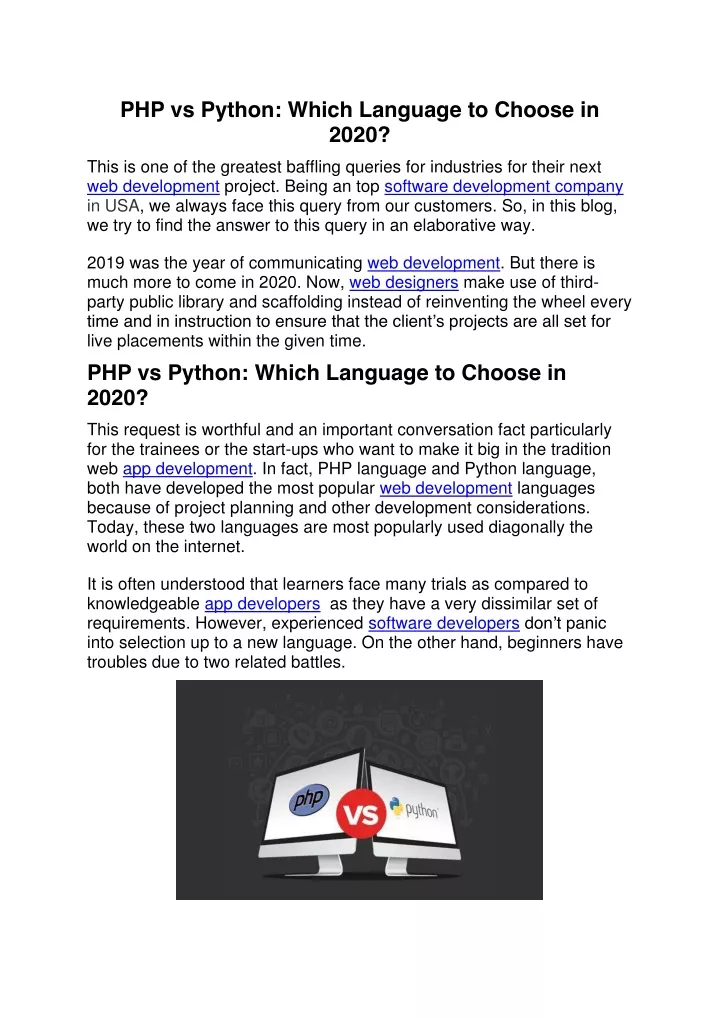 PHP vs Python: Which Language to Choose in 2020?

This is one of the greatest baffling queries for industries for their next web development project. Being an top software development company in USA, we always face this query from our customers. So, in this blog, we try to find the answer to this query in an elaborative way.

2019 was the year of communicating web development. But there is much more to come in 2020. Now, web designers make use of third-party public library and scaffolding instead of reinventing the wheel every time and in instruction to ensure that the client's projects are all set for live placements within the given time.

PHP vs Python: Which Language to Choose in 2020?

This request is worthful and an important conversation fact particularly for the trainees or the start-ups who want to make it big in the tradition web app development. In fact, PHP language and Python language, both have developed the most popular web development languages because of project planning and other development considerations. Today, these two languages are most popularly used diagonally the world on the internet.

It is often understood that learners face many trials as compared to knowledgeable app developers as they have a very dissimilar set of requirements. However, experienced software developers don't panic into selection up to a new language. On the other hand, beginners have troubles due to two related battles.

php
VS
python